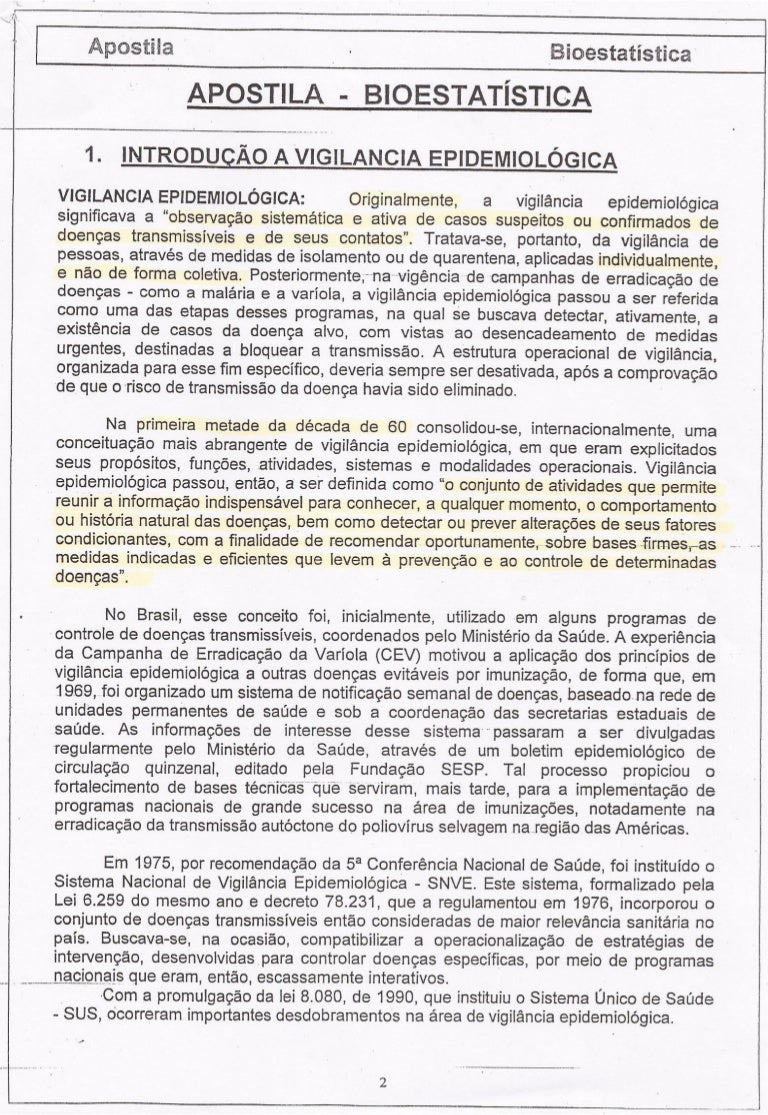 Apostila Bioestatística

APOSTILA - BIOESTATÍSTICA

1. INTRODUÇÃO A VIGILANCIA EPIDEMIOLÓGICA

VIGILANCIA EPIDEMIOLÓGICA: Originalmente, a vigilância epidemiológica significava a "observação sistemática e ativa de casos suspeitos ou confirmados de doenças transmissíveis e de seus contatos". Tratava-se, portanto, da vigilância de pessoas, através de medidas de isolamento ou de quarentena, aplicadas individualmente, e não de forma coletiva. Posteriormente, na vigência de campanhas de erradicação de doenças - como a malária e a varíola, a vigilância epidemiológica passou a ser referida como uma das etapas desses programas, na qual se buscava detectar, ativamente, a existência de casos da doença alvo, com vistas ao desencadeamento de medidas urgentes, destinadas a bloquear a transmissão. A estrutura operacional de vigilância, organizada para esse fim específico, deveria sempre ser desativada, após a comprovação de que o risco de transmissão da doença havia sido eliminado.

Na primeira metade da década de 60 consolidou-se, internacionalmente, uma conceituação mais abrangente de vigilância epidemiológica, em que eram explicitados seus propósitos, funções, atividades, sistemas e modalidades operacionais. Vigilância epidemiológica passou, então, a ser definida como "o conjunto de atividades que permite reunir a informação indispensável para conhecer, a qualquer momento, o comportamento ou história natural das doenças, bem como detectar ou prever alterações de seus fatores condicionantes, com a finalidade de recomendar oportunamente, sobre bases firmes, as medidas indicadas e eficientes que levem à prevenção e ao controle de determinadas doenças".

No Brasil, esse conceito foi, inicialmente, utilizado em alguns programas de controle de doenças transmissíveis, coordenados pelo Ministério da Saúde. A experiência da Campanha de Erradicação da Varíola (CEV) motivou a aplicação dos princípios de vigilância epidemiológica a outras doenças evitáveis por imunização, de forma que, em 1969, foi organizado um sistema de notificação semanal de doenças, baseado na rede de unidades permanentes de saúde e sob a coordenação das secretarias estaduais de saúde. As informações de interesse desse sistema passaram a ser divulgadas regularmente pelo Ministério da Saúde, através de um boletim epidemiológico de circulação quinzenal, editado pela Fundação SESP. Tal processo propiciou o fortalecimento de bases técnicas que serviram, mais tarde, para a implementação de programas nacionais de grande sucesso na área de imunizações, notadamente na erradicação da transmissão autóctone do poliovírus selvagem na região das Américas.

Em 1975, por recomendação da 5ª Conferência Nacional de Saúde, foi instituído o Sistema Nacional de Vigilância Epidemiológica - SNVE. Este sistema, formalizado pela Lei 6.259 do mesmo ano e decreto 78.231, que a regulamentou em 1976, incorporou o conjunto de doenças transmissíveis então consideradas de maior relevância sanitária no país. Buscava-se, na ocasião, compatibilizar a operacionalização de estratégias de intervenção, desenvolvidas para controlar doenças específicas, por meio de programas nacionais que eram, então, escassamente interativos.

Com a promulgação da lei 8.080, de 1990, que instituiu o Sistema Único de Saúde - SUS, ocorreram importantes desdobramentos na área de vigilância epidemiológica.

2